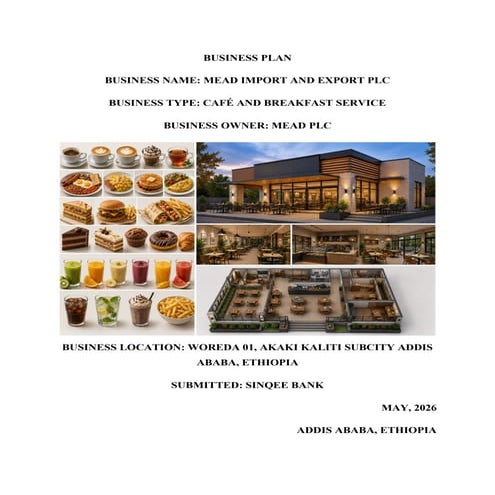 BUSINESS PLAN

BUSINESS NAME: MEAD IMPORT AND EXPORT PLC

BUSINESS TYPE: CAFÉ AND BREAKFAST SERVICE

BUSINESS OWNER: MEAD PLC

BUSINESS LOCATION: WOREDA 01, AKAKI KALITI SUBCITY ADDIS ABABA, ETHIOPIA

SUBMITTED: SINQEE BANK

MAY, 2026

ADDIS ABABA, ETHIOPIA